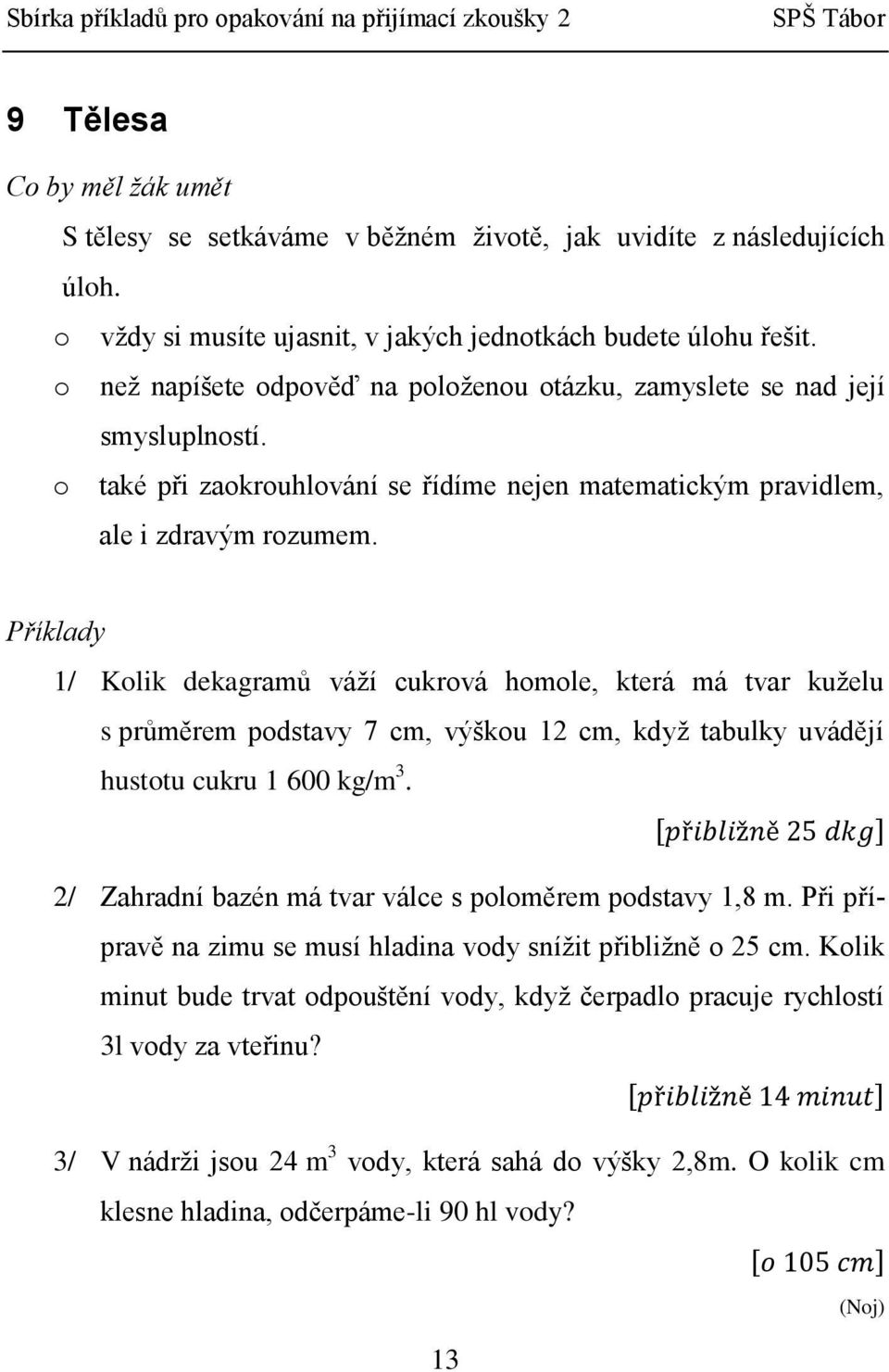 Sbírka příkladů pro opakování na přijímací zkoušky 2 SPŠ Tábor

9 Tělesa

Co by měl žák umět

S tělesy se setkáváme v běžném životě, jak uvidíte z následujících úloh.

o vždy si musíte ujasnit, v jakých jednotkách budete úlohu řešit.
o než napíšete odpověď na položenou otázku, zamyslete se nad její smysluplností.
o také při zaokrouhlování se řídíme nejen matematickým pravidlem, ale i zdravým rozumem.

Příklady

1/ Kolik dekagramů váží cukrová homole, která má tvar kuželu s průměrem podstavy 7 cm, výškou 12 cm, když tabulky uvádějí hustotu cukru 1 600 kg/m$^3$.

$[přibližně\ 25\ dkg]$

2/ Zahradní bazén má tvar válce s poloměrem podstavy 1,8 m. Při přípravě na zimu se musí hladina vody snížit přibližně o 25 cm. Kolik minut bude trvat odpouštění vody, když čerpadlo pracuje rychlostí 3l vody za vteřinu?

$[přibližně\ 14\ minut]$

3/ V nádrži jsou 24 m$^3$ vody, která sahá do výšky 2,8m. O kolik cm klesne hladina, odčerpáme-li 90 hl vody?

$[o\ 105\ cm]$

(Noj)

13